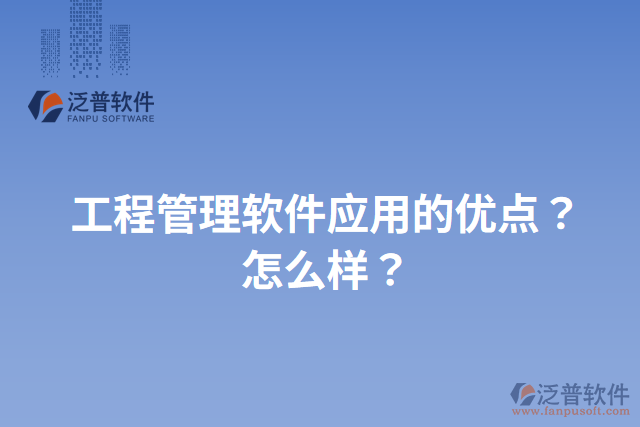 泛普软件
FANPU SOFTWARE

工程管理软件应用的优点？怎么样？

泛普软件
www.fanpusoft.com